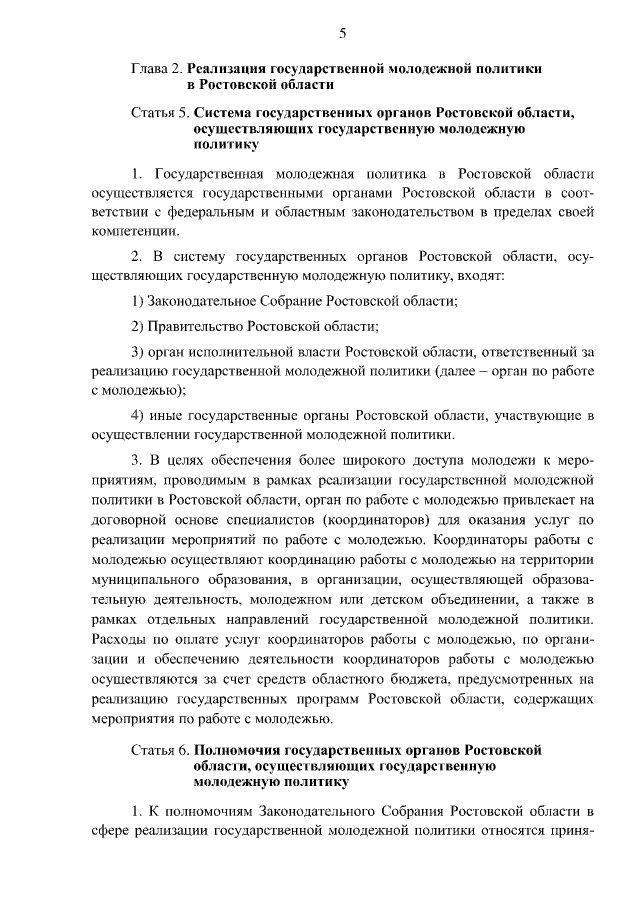 5

Глава 2. Реализация государственной молодежной политики в Ростовской области

Статья 5. Система государственных органов Ростовской области, осуществляющих государственную молодежную политику

1. Государственная молодежная политика в Ростовской области осуществляется государственными органами Ростовской области в соответствии с федеральным и областным законодательством в пределах своей компетенции.

2. В систему государственных органов Ростовской области, осуществляющих государственную молодежную политику, входят:

1) Законодательное Собрание Ростовской области;

2) Правительство Ростовской области;

3) орган исполнительной власти Ростовской области, ответственный за реализацию государственной молодежной политики (далее – орган по работе с молодежью);

4) иные государственные органы Ростовской области, участвующие в осуществлении государственной молодежной политики.

3. В целях обеспечения более широкого доступа молодежи к мероприятиям, проводимым в рамках реализации государственной молодежной политики в Ростовской области, орган по работе с молодежью привлекает на договорной основе специалистов (координаторов) для оказания услуг по реализации мероприятий по работе с молодежью. Координаторы работы с молодежью осуществляют координацию работы с молодежью на территории муниципального образования, в организации, осуществляющей образовательную деятельность, молодежном или детском объединении, а также в рамках отдельных направлений государственной молодежной политики. Расходы по оплате услуг координаторов работы с молодежью, по организации и обеспечению деятельности координаторов работы с молодежью осуществляются за счет средств областного бюджета, предусмотренных на реализацию государственных программ Ростовской области, содержащих мероприятия по работе с молодежью.

Статья 6. Полномочия государственных органов Ростовской области, осуществляющих государственную молодежную политику

1. К полномочиям Законодательного Собрания Ростовской области в сфере реализации государственной молодежной политики относятся приня-